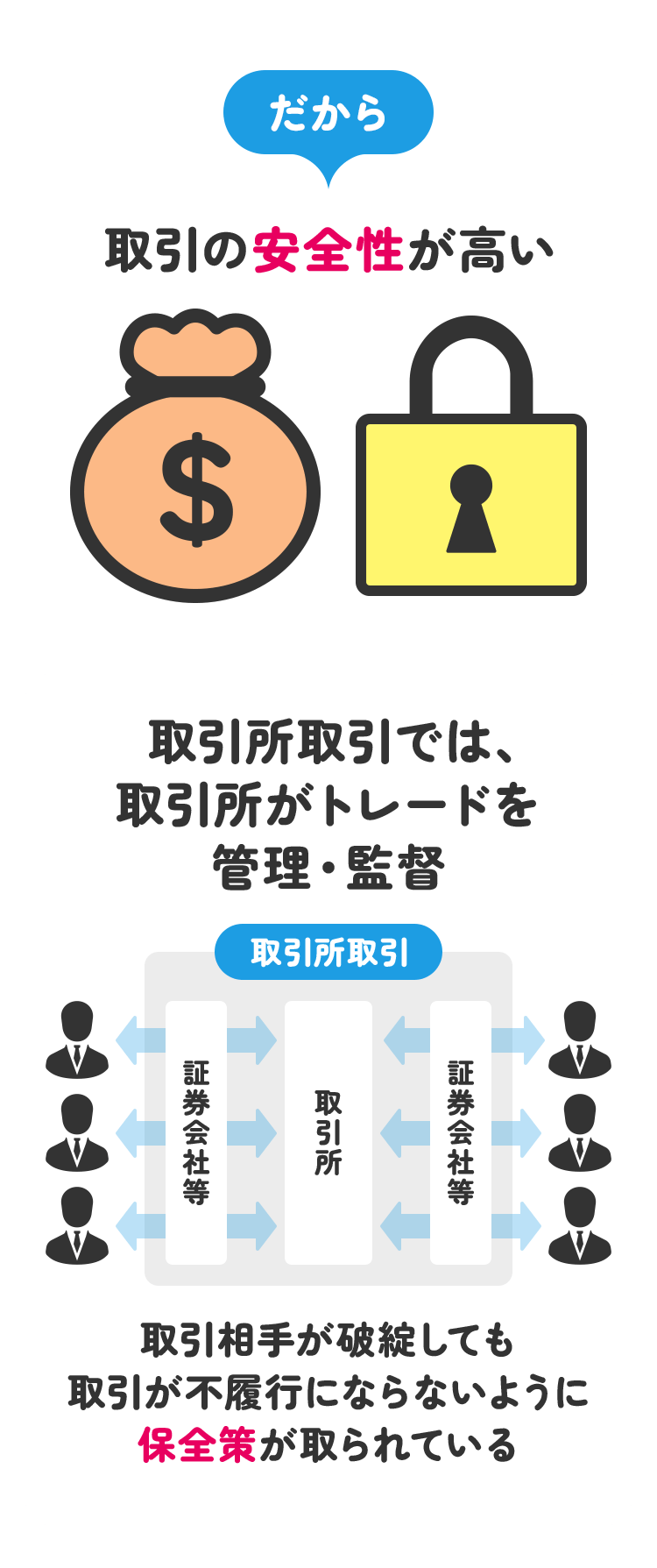 だから

取引の安全性が高い

$

取引所取引では、取引所がトレードを管理・監督

取引所取引

証券会社等

取引所

証券会社等

取引相手が破綻しても取引が不履行にならないように保全策が取られている